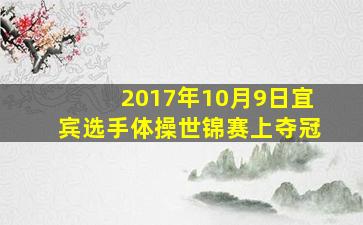 2017年10月9日宜宾选手体操世锦赛上夺冠